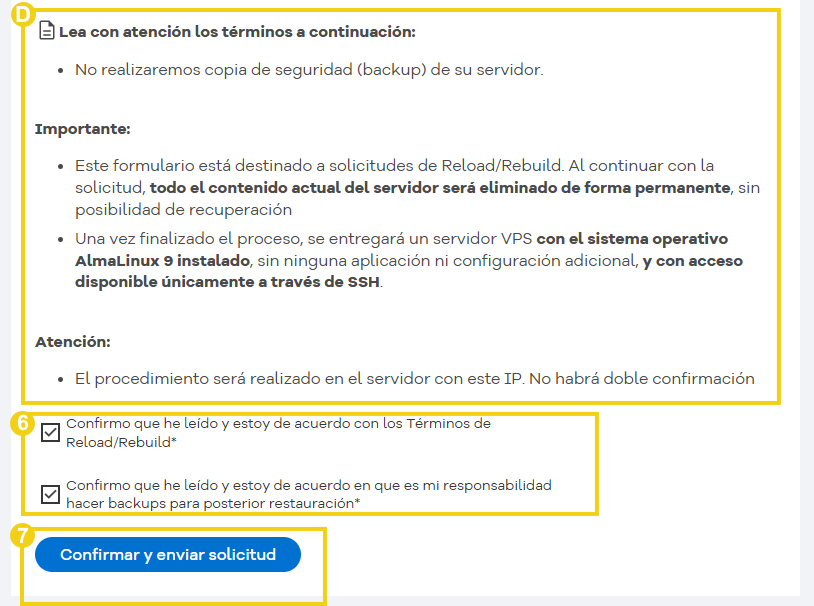 D

Lea con atención los términos a continuación:

- No realizaremos copia de seguridad (backup) de su servidor.

Importante:

- Este formulario está destinado a solicitudes de Reload/Rebuild. Al continuar con la solicitud, todo el contenido actual del servidor será eliminado de forma permanente, sin posibilidad de recuperación
- Una vez finalizado el proceso, se entregará un servidor VPS con el sistema operativo AlmaLinux 9 instalado, sin ninguna aplicación ni configuración adicional, y con acceso disponible únicamente a través de SSH.

Atención:

- El procedimiento será realizado en el servidor con este IP. No habrá doble confirmación

6

Confirmo que he leído y estoy de acuerdo con los Términos de Reload/Rebuild*

Confirmo que he leído y estoy de acuerdo en que es mi responsabilidad hacer backups para posterior restauración*

7

Confirmar y enviar solicitud